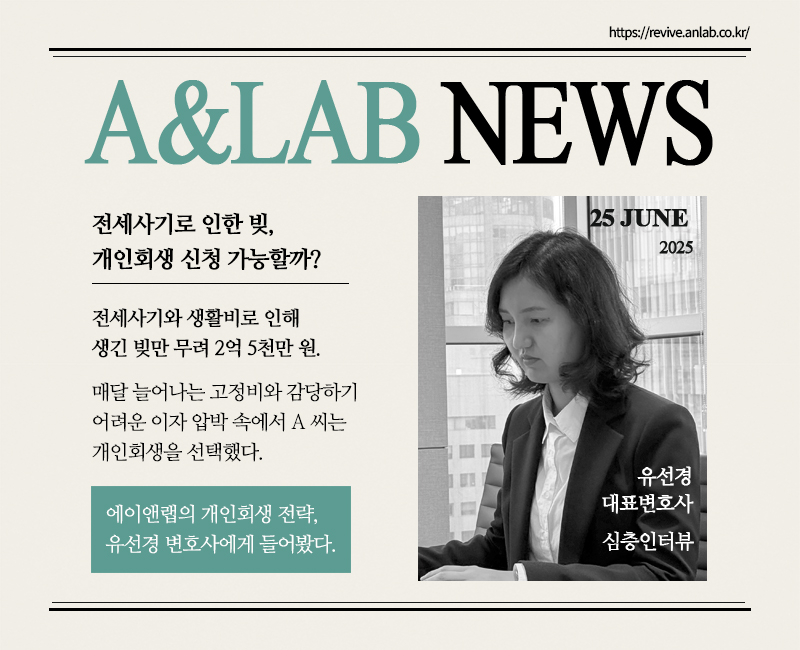 https://revive.anlab.co.kr/

A&LAB NEWS

전세사기로 인한 빚,
개인회생 신청 가능할까?

전세사기와 생활비로 인해 생긴 빚만 무려 2억 5천만 원.

매달 늘어나는 고정비와 감당하기 어려운 이자 압박 속에서 A 씨는 개인회생을 선택했다.

에이앤랩의 개인회생 전략,
유선경 변호사에게 들어봤다.

25 JUNE
2025

유선경
대표변호사
심층인터뷰